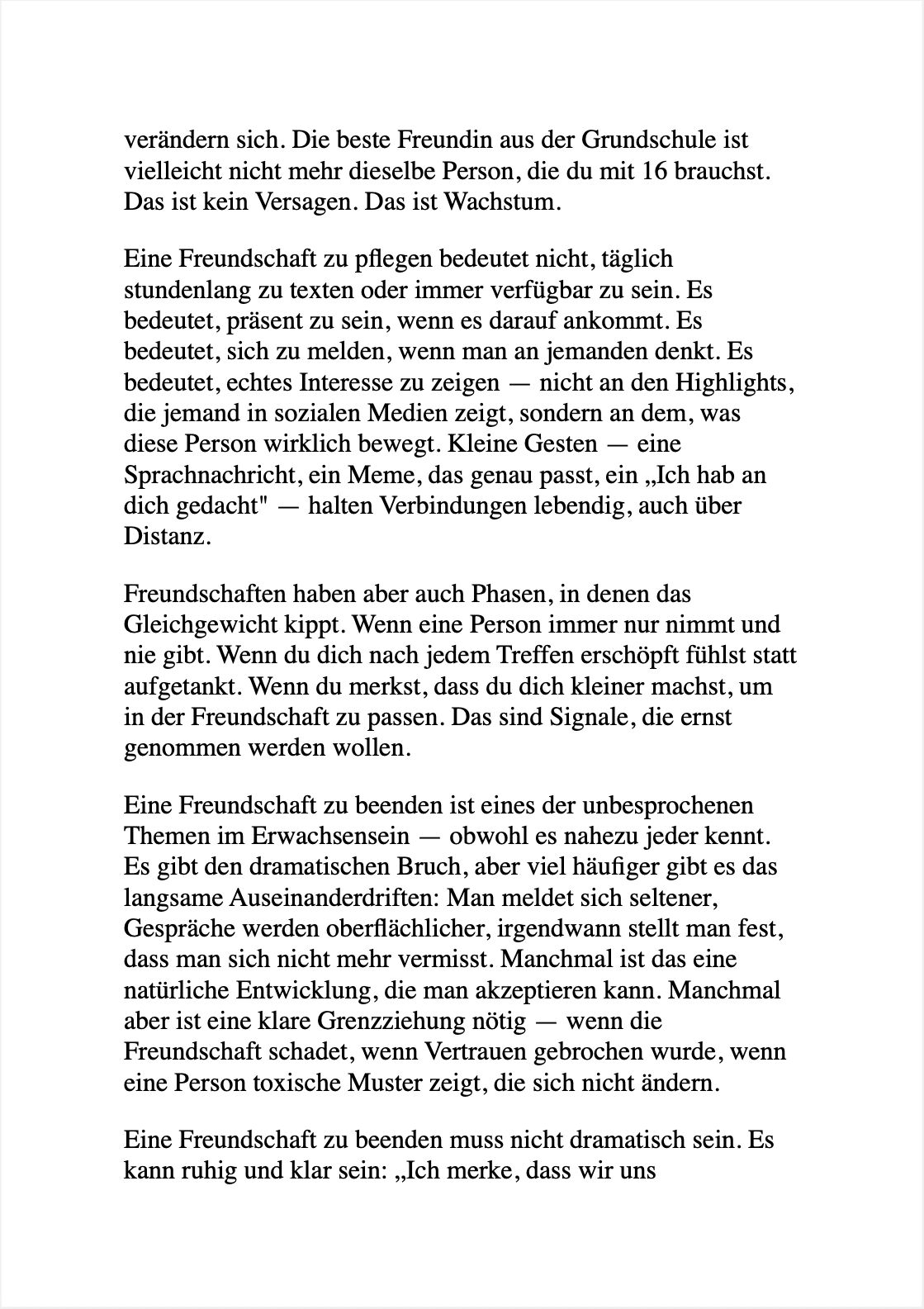 verändern sich. Die beste Freundin aus der Grundschule ist vielleicht nicht mehr dieselbe Person, die du mit 16 brauchst. Das ist kein Versagen. Das ist Wachstum.

Eine Freundschaft zu pflegen bedeutet nicht, täglich stundenlang zu texten oder immer verfügbar zu sein. Es bedeutet, präsent zu sein, wenn es darauf ankommt. Es bedeutet, sich zu melden, wenn man an jemanden denkt. Es bedeutet, echtes Interesse zu zeigen — nicht an den Highlights, die jemand in sozialen Medien zeigt, sondern an dem, was diese Person wirklich bewegt. Kleine Gesten — eine Sprachnachricht, ein Meme, das genau passt, ein „Ich hab an dich gedacht" — halten Verbindungen lebendig, auch über Distanz.

Freundschaften haben aber auch Phasen, in denen das Gleichgewicht kippt. Wenn eine Person immer nur nimmt und nie gibt. Wenn du dich nach jedem Treffen erschöpft fühlst statt aufgetankt. Wenn du merkst, dass du dich kleiner machst, um in der Freundschaft zu passen. Das sind Signale, die ernst genommen werden wollen.

Eine Freundschaft zu beenden ist eines der unbesprochenen Themen im Erwachsensein — obwohl es nahezu jeder kennt. Es gibt den dramatischen Bruch, aber viel häufiger gibt es das langsame Auseinanderdriften: Man meldet sich seltener, Gespräche werden oberflächlicher, irgendwann stellt man fest, dass man sich nicht mehr vermisst. Manchmal ist das eine natürliche Entwicklung, die man akzeptieren kann. Manchmal aber ist eine klare Grenzziehung nötig — wenn die Freundschaft schadet, wenn Vertrauen gebrochen wurde, wenn eine Person toxische Muster zeigt, die sich nicht ändern.

Eine Freundschaft zu beenden muss nicht dramatisch sein. Es kann ruhig und klar sein: „Ich merke, dass wir uns